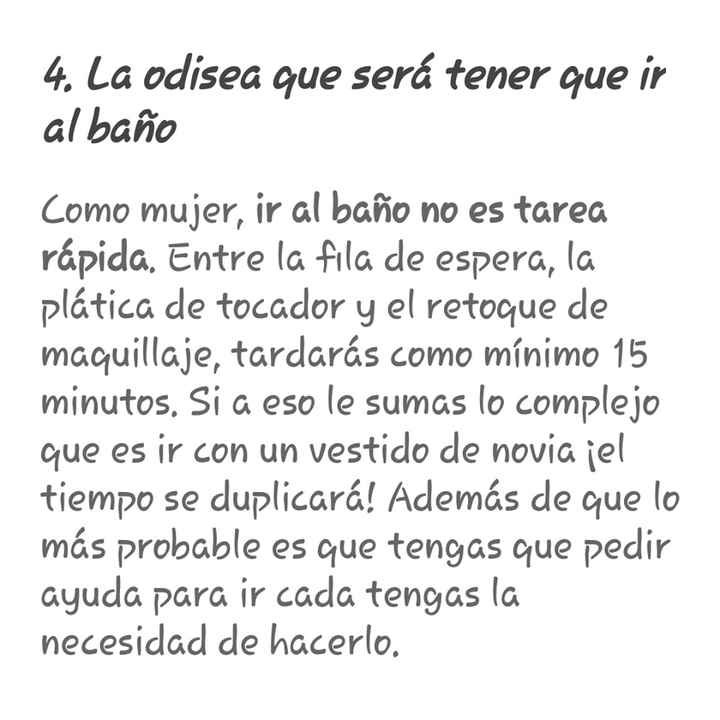 4. La odisea que será tener que ir al baño

Como mujer, ir al baño no es tarea rápida. Entre la fila de espera, la plática de tocador y el retoque de maquillaje, tardarás como mínimo 15 minutos. Si a eso le sumas lo complejo que es ir con un vestido de novia ¡el tiempo se duplicará! Además de que lo más probable es que tengas que pedir ayuda para ir cada tengas la necesidad de hacerlo.